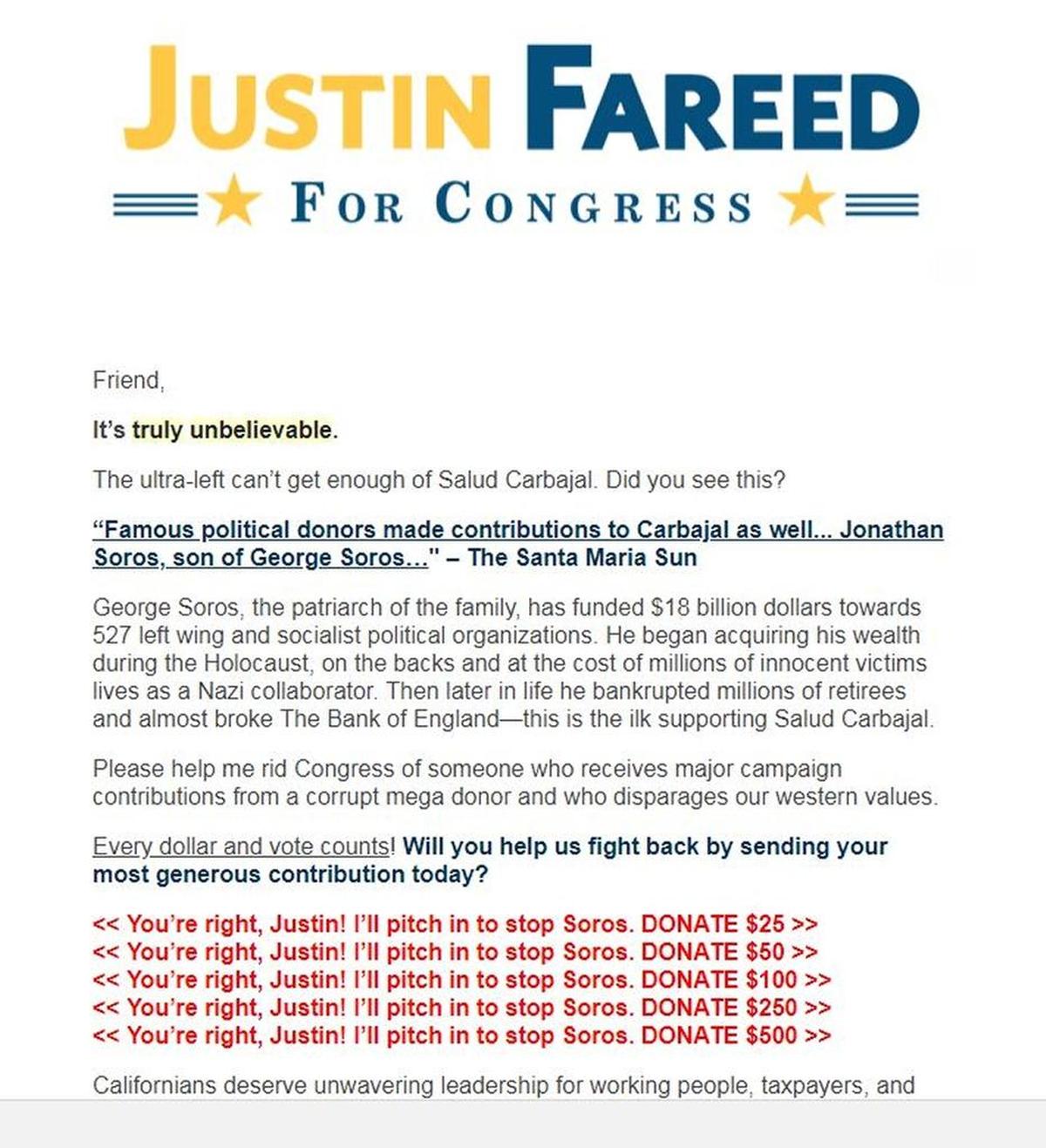 JUSTIN FAREED

FOR CONGRESS

Friend,

It's truly unbelievable.

The ultra-left can't get enough of Salud Carbajal. Did you see this?

"Famous political donors made contributions to Carbajal as well... Jonathan Soros, son of George Soros..." – The Santa Maria Sun

George Soros, the patriarch of the family, has funded $18 billion dollars towards 527 left wing and socialist political organizations. He began acquiring his wealth during the Holocaust, on the backs and at the cost of millions of innocent victims lives as a Nazi collaborator. Then later in life he bankrupted millions of retirees and almost broke The Bank of England—this is the ilk supporting Salud Carbajal.

Please help me rid Congress of someone who receives major campaign contributions from a corrupt mega donor and who disparages our western values.

Every dollar and vote counts! Will you help us fight back by sending your most generous contribution today?

<< You're right, Justin! I'll pitch in to stop Soros. DONATE $25 >>
<< You're right, Justin! I'll pitch in to stop Soros. DONATE $50 >>
<< You're right, Justin! I'll pitch in to stop Soros. DONATE $100 >>
<< You're right, Justin! I'll pitch in to stop Soros. DONATE $250 >>
<< You're right, Justin! I'll pitch in to stop Soros. DONATE $500 >>

Californians deserve unwavering leadership for working people, taxpayers, and